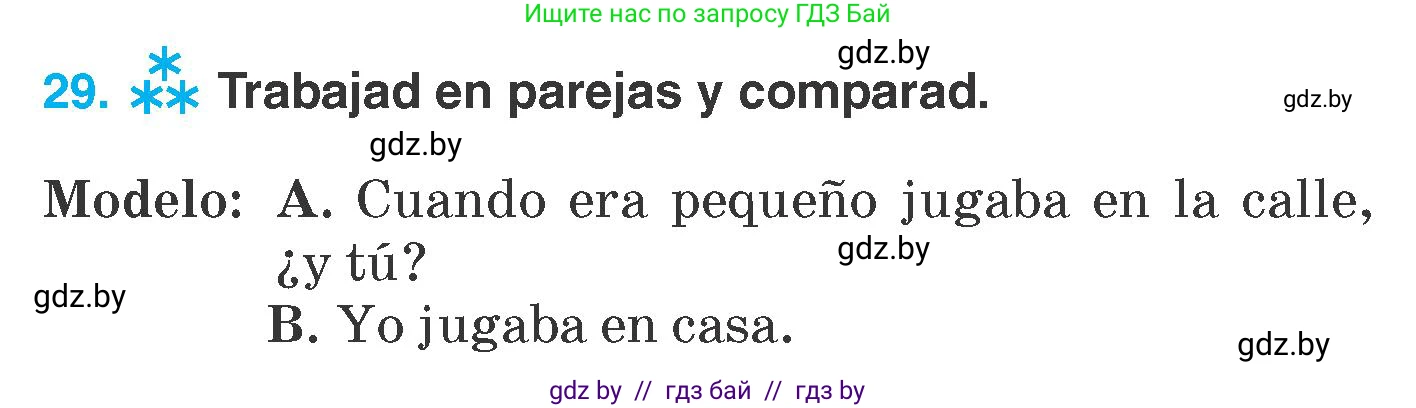 Ищите нас по запросу ГДЗ Бай

gdz.by

29. Trabajad en parejas y comparad.

gdz.by

gdz.by

Modelo: A. Cuando era pequeño jugaba en la calle, ¿y tú?

gdz.by

gdz.by

B. Yo jugaba en casa.

gdz.by

gdz by // гдз бай // гдз by